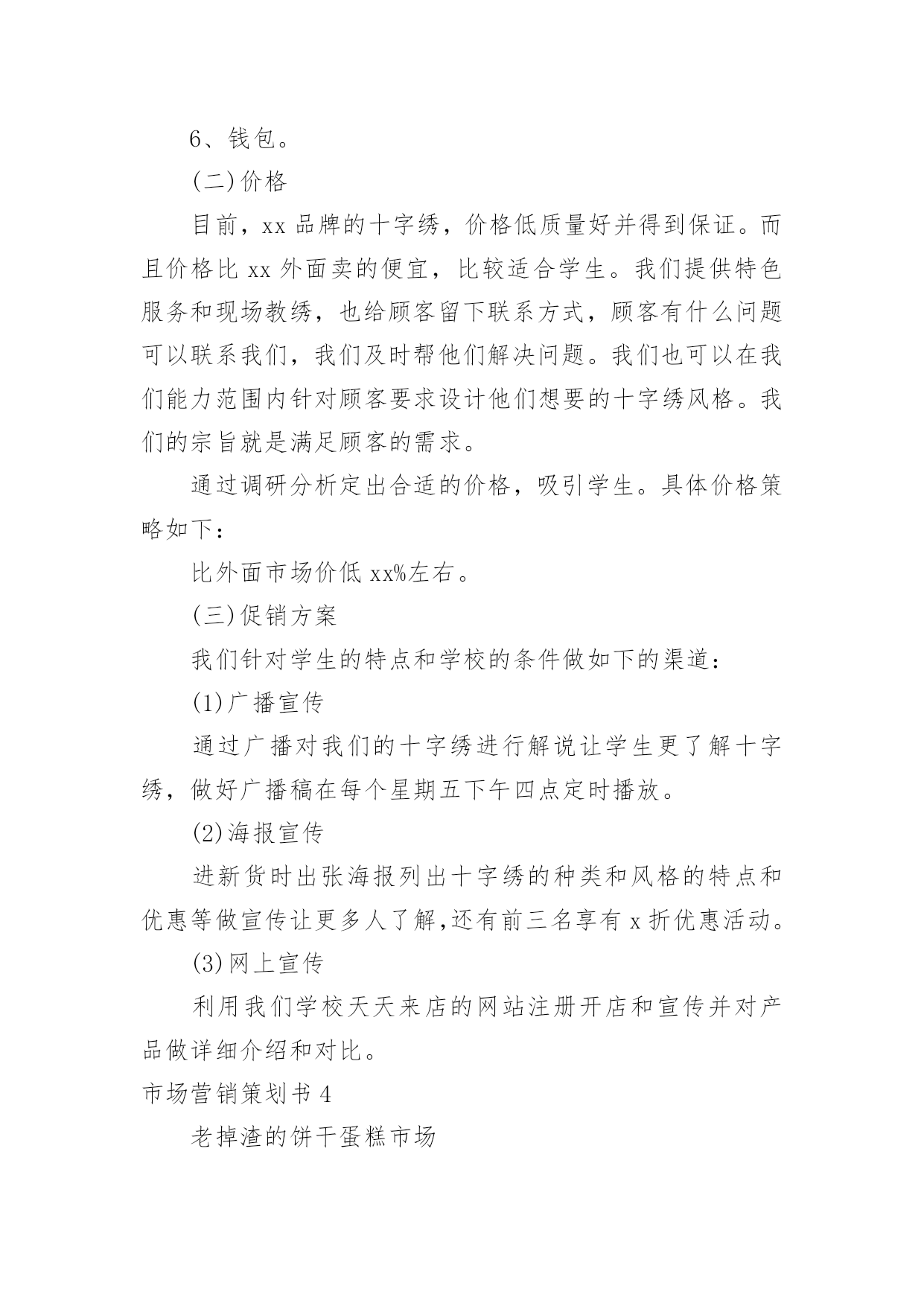 6、钱包。

(二)价格

目前，xx 品牌的十字绣，价格低质量好并得到保证。而且价格比 xx 外面卖的便宜，比较适合学生。我们提供特色服务和现场教绣，也给顾客留下联系方式，顾客有什么问题可以联系我们，我们及时帮他们解决问题。我们也可以在我们能力范围内针对顾客要求设计他们想要的十字绣风格。我们的宗旨就是满足顾客的需求。

通过调研分析定出合适的价格，吸引学生。具体价格策略如下：

比外面市场价低 xx%左右。

(三)促销方案

我们针对学生的特点和学校的条件做如下的渠道：

(1)广播宣传

通过广播对我们的十字绣进行解说让学生更了解十字绣，做好广播稿在每个星期五下午四点定时播放。

(2)海报宣传

进新货时出张海报列出十字绣的种类和风格的特点和优惠等做宣传让更多人了解,还有前三名享有 x 折优惠活动。

(3)网上宣传

利用我们学校天天来店的网站注册开店和宣传并对产品做详细介绍和对比。

市场营销策划书 4

老掉渣的饼干蛋糕市场